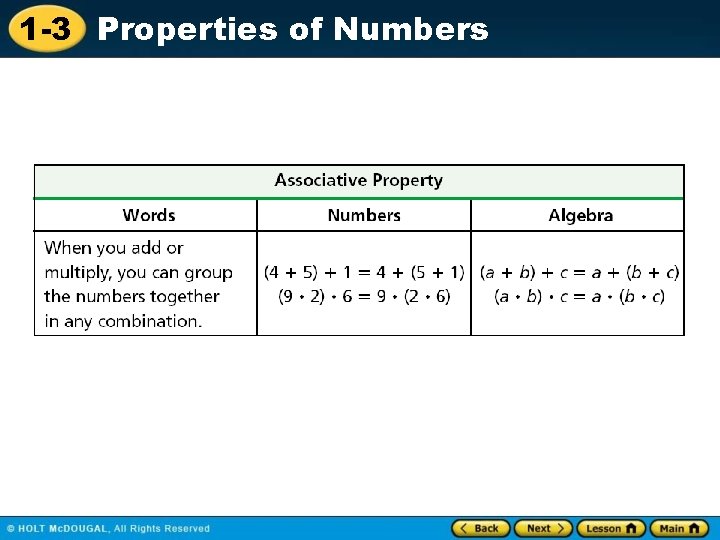 1-3 Properties of Numbers

Associative Property

| Words | Numbers | Algebra |
|---|---|---|
| When you add or multiply, you can group the numbers together in any combination. | $(4 + 5) + 1 = 4 + (5 + 1)$ $(9 \cdot 2) \cdot 6 = 9 \cdot (2 \cdot 6)$ | $(a + b) + c = a + (b + c)$ $(a \cdot b) \cdot c = a \cdot (b \cdot c)$ |

© HOLT McDOUGAL, All Rights Reserved

Back Next Lesson Main